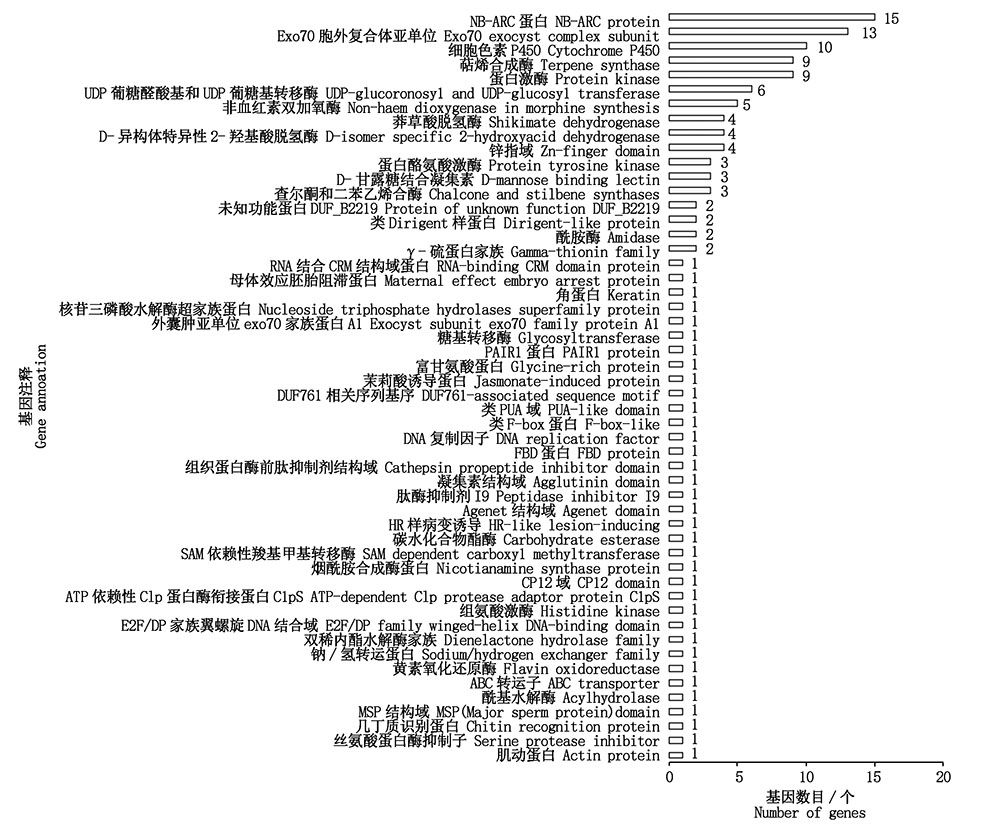 基因注释
Gene annoation

NB-ARC 蛋白 NB-ARC protein 15
Exo70 胞外复合体亚单位 Exo70 exocyst complex subunit 13
细胞色素 P450 Cytochrome P450 10
萜烯合成酶 Terpene synthase 9
蛋白激酶 Protein kinase 9
UDP 葡糖醛酸基和 UDP 葡糖基转移酶 UDP-glucoronosyl and UDP-glucosyl transferase 6
非血红素双加氧酶 Non-haem dioxygenase in morphine synthesis 5
莽草酸脱氢酶 Shikimate dehydrogenase 4
D- 异构体特异性 2- 羟基酸脱氢酶 D-isomer specific 2-hydroxyacid dehydrogenase 4
锌指域 Zn-finger domain 4
蛋白酪氨酸激酶 Protein tyrosine kinase 3
D- 甘露糖结合凝集素 D-mannose binding lectin 3
查尔酮和二苯乙烯合酶 Chalcone and stilbene synthases 3
未知功能蛋白 DUF_B2219 Protein of unknown function DUF_B2219 2
类 Dirigent 样蛋白 Dirigent-like protein 2
酰胺酶 Amidase 2
γ - 硫蛋白家族 Gamma-thionin family 2
RNA 结合 CRM 结构域蛋白 RNA-binding CRM domain protein 1
母体效应胚胎阻滞蛋白 Maternal effect embryo arrest protein 1
角蛋白 Keratin 1
核苷三磷酸水解酶超家族蛋白 Nucleoside triphosphate hydrolases superfamily protein 1
外囊肿亚单位 exo70 家族蛋白 A1 Exocyst subunit exo70 family protein A1 1
糖基转移酶 Glycosyltransferase 1
PAIR1 蛋白 PAIR1 protein 1
富甘氨酸蛋白 Glycine-rich protein 1
茉莉酸诱导蛋白 Jasmonate-induced protein 1
DUF761 相关序列基序 DUF761-associated sequence motif 1
类 PUA 域 PUA-like domain 1
类 F-box 蛋白 F-box-like 1
DNA 复制因子 DNA replication factor 1
FBD 蛋白 FBD protein 1
组织蛋白酶前肽抑制剂结构域 Cathepsin propeptide inhibitor domain 1
凝集素结构域 Agglutinin domain 1
肽酶抑制剂 I9 Peptidase inhibitor I9 1
Agenet 结构域 Agenet domain 1
HR 样病变诱导 HR-like lesion-inducing 1
碳水化合物酯酶 Carbohydrate esterase 1
SAM 依赖性羧基甲基转移酶 SAM dependent carboxyl methyltransferase 1
烟酰胺合成酶蛋白 Nicotianamine synthase protein 1
CP12 域 CP12 domain 1
ATP 依赖性 Clp 蛋白酶衔接蛋白 ClpS ATP-dependent Clp protease adaptor protein ClpS 1
组氨酸激酶 Histidine kinase 1
E2F/DP 家族翼螺旋 DNA 结合域 E2F/DP family winged-helix DNA-binding domain 1
双稀内酯水解酶家族 Dienelactone hydrolase family 1
钠 / 氢转运蛋白 Sodium/hydrogen exchanger family 1
黄素氧化还原酶 Flavin oxidoreductase 1
ABC 转运子 ABC transporter 1
酰基水解酶 Acylhydrolase 1
MSP 结构域 MSP(Major sperm protein)domain 1
几丁质识别蛋白 Chitin recognition protein 1
丝氨酸蛋白酶抑制子 Serine protease inhibitor 1
肌动蛋白 Actin protein 1

0 5 10 15 20
基因数目 / 个
Number of genes